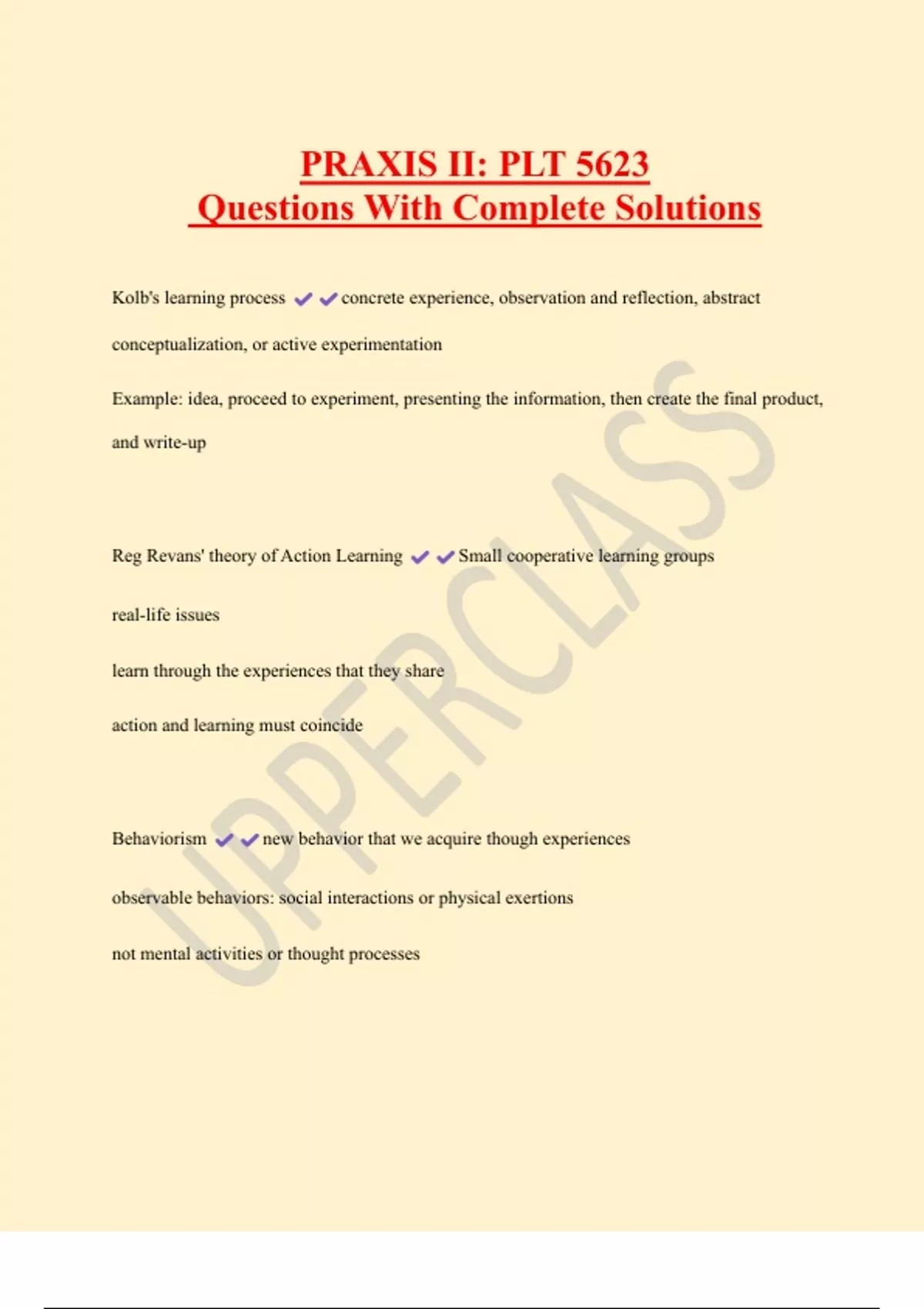 PRAXIS II: PLT 5623
Questions With Complete Solutions

Kolb's learning process ✔✔concrete experience, observation and reflection, abstract conceptualization, or active experimentation

Example: idea, proceed to experiment, presenting the information, then create the final product, and write-up

Reg Revans' theory of Action Learning ✔✔Small cooperative learning groups

real-life issues

learn through the experiences that they share

action and learning must coincide

Behaviorism ✔✔new behavior that we acquire though experiences

observable behaviors: social interactions or physical exertions

not mental activities or thought processes

UPPERCLASS